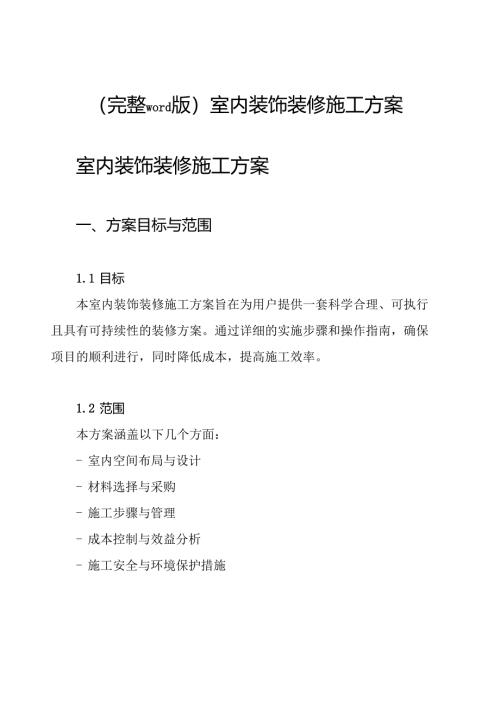 （完整word版）室内装饰装修施工方案

室内装饰装修施工方案

一、方案目标与范围

1.1 目标

本室内装饰装修施工方案旨在为用户提供一套科学合理、可执行且具有可持续性的装修方案。通过详细的实施步骤和操作指南，确保项目的顺利进行，同时降低成本，提高施工效率。

1.2 范围

本方案涵盖以下几个方面：

- 室内空间布局与设计

- 材料选择与采购

- 施工步骤与管理

- 成本控制与效益分析

- 施工安全与环境保护措施